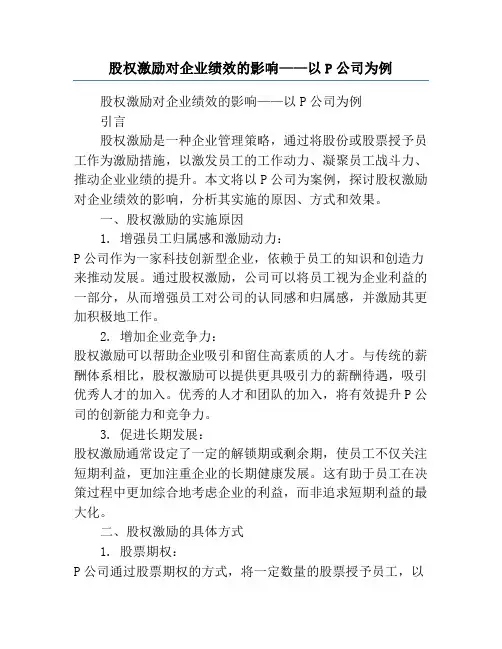 股权激励对企业绩效的影响——以 P 公司为例

股权激励对企业绩效的影响——以 P 公司为例

引言

股权激励是一种企业管理策略，通过将股份或股票授予员工作为激励措施，以激发员工的工作动力、凝聚员工战斗力、推动企业业绩的提升。本文将以 P 公司为案例，探讨股权激励对企业绩效的影响，分析其实施的原因、方式和效果。

一、股权激励的实施原因

1. 增强员工归属感和激励动力：

P 公司作为一家科技创新型企业，依赖于员工的知识和创造力来推动发展。通过股权激励，公司可以将员工视为企业利益的一部分，从而增强员工对公司的认同感和归属感，并激励其更加积极地工作。

2. 增加企业竞争力：

股权激励可以帮助企业吸引和留住高素质的人才。与传统的薪酬体系相比，股权激励可以提供更具吸引力的薪酬待遇，吸引优秀人才的加入。优秀的人才和团队的加入，将有效提升 P 公司的创新能力和竞争力。

3. 促进长期发展：

股权激励通常设定了一定的解锁期或剩余期，使员工不仅关注短期利益，更加注重企业的长期健康发展。这有助于员工在决策过程中更加综合地考虑企业的利益，而非追求短期利益的最大化。

二、股权激励的具体方式

1. 股票期权：

P 公司通过股票期权的方式，将一定数量的股票授予员工，以